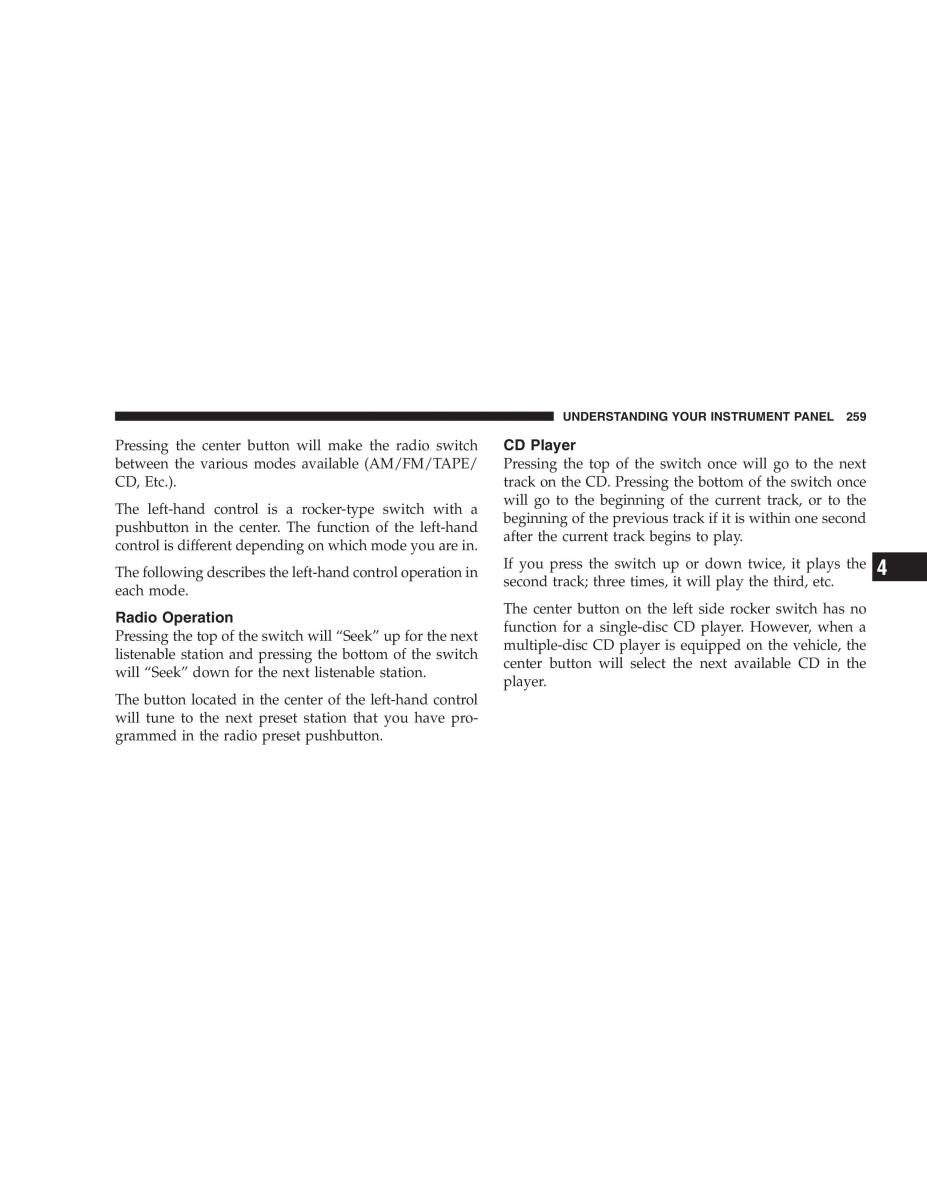 UNDERSTANDING YOUR INSTRUMENT PANEL 259

Pressing the center button will make the radio switch between the various modes available (AM/FM/TAPE/CD, Etc.).

The left-hand control is a rocker-type switch with a pushbutton in the center. The function of the left-hand control is different depending on which mode you are in.

The following describes the left-hand control operation in each mode.

Radio Operation
Pressing the top of the switch will “Seek” up for the next listenable station and pressing the bottom of the switch will “Seek” down for the next listenable station.

The button located in the center of the left-hand control will tune to the next preset station that you have programmed in the radio preset pushbutton.

CD Player
Pressing the top of the switch once will go to the next track on the CD. Pressing the bottom of the switch once will go to the beginning of the current track, or to the beginning of the previous track if it is within one second after the current track begins to play.

If you press the switch up or down twice, it plays the second track; three times, it will play the third, etc.

The center button on the left side rocker switch has no function for a single-disc CD player. However, when a multiple-disc CD player is equipped on the vehicle, the center button will select the next available CD in the player.

4